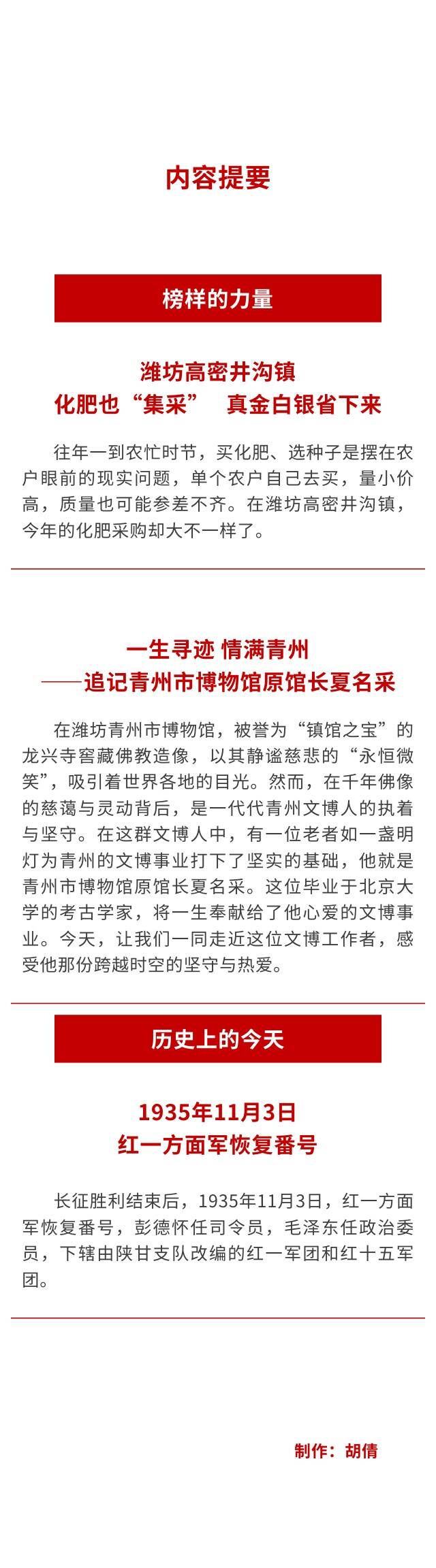 内容提要

榜样的力量

潍坊高密井沟镇
化肥也“集采” 真金白银省下来

往年一到农忙时节，买化肥、选种子是摆在农户眼前的现实问题，单个农户自己去买，量小价高，质量也可能参差不齐。在潍坊高密井沟镇，今年的化肥采购却大不一样了。

一生寻迹 情满青州
——追记青州市博物馆原馆长夏名采

在潍坊青州市博物馆，被誉为“镇馆之宝”的龙兴寺窖藏佛教造像，以其静谧慈悲的“永恒微笑”，吸引着世界各地的目光。然而，在千年佛像的慈蔼与灵动背后，是一代代青州文博人的执着与坚守。在这群文博人中，有一位老者如一盏明灯为青州的文博事业打下了坚实的基础，他就是青州市博物馆原馆长夏名采。这位毕业于北京大学的考古学家，将一生奉献给了他心爱的文博事业。今天，让我们一同走近这位文博工作者，感受他那份跨越时空的坚守与热爱。

历史上的今天

1935年11月3日
红一方面军恢复番号

长征胜利结束后，1935年11月3日，红一方面军恢复番号，彭德怀任司令员，毛泽东任政治委员，下辖由陕甘支队改编的红一军团和红十五军团。

制作：胡倩